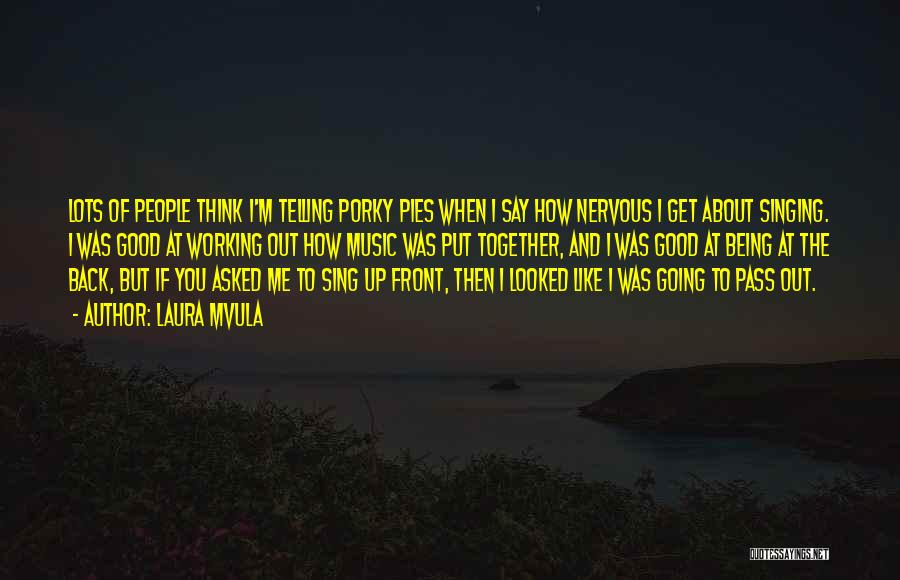 LOTS OF PEOPLE THINK I'M TELLING PORKY PIES WHEN I SAY HOW NERVOUS I GET ABOUT SINGING. I WAS GOOD AT WORKING OUT HOW MUSIC WAS PUT TOGETHER, AND I WAS GOOD AT BEING AT THE BACK, BUT IF YOU ASKED ME TO SING UP FRONT, THEN I LOOKED LIKE I WAS GOING TO PASS OUT.
- AUTHOR: LAURA MVULA

QUOTESSAYINGS.NET